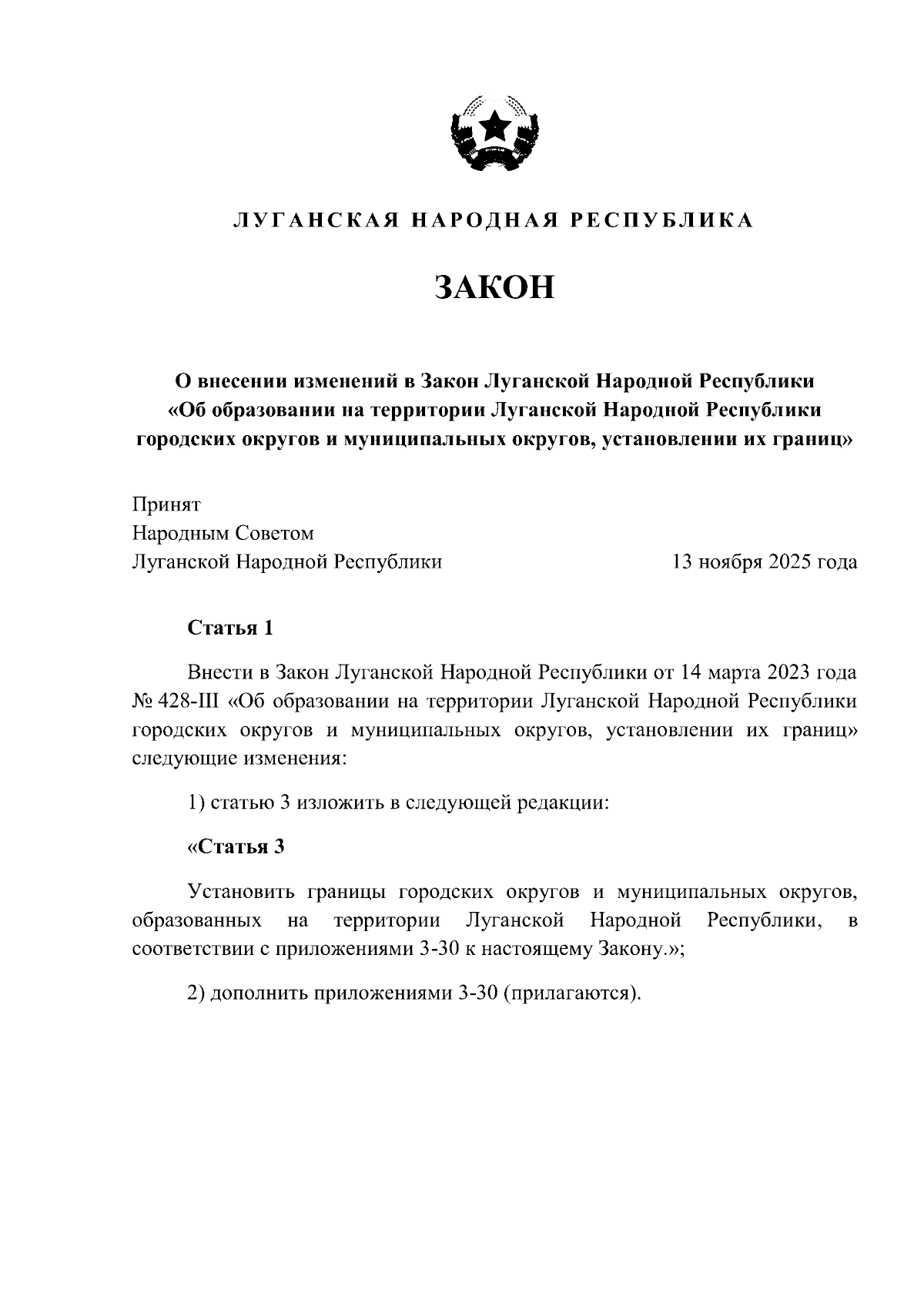 ЛУГАНСКАЯ НАРОДНАЯ РЕСПУБЛИКА

ЗАКОН

О внесении изменений в Закон Луганской Народной Республики «Об образовании на территории Луганской Народной Республики городских округов и муниципальных округов, установлении их границ»

Принят
Народным Советом
Луганской Народной Республики 13 ноября 2025 года

Статья 1

Внести в Закон Луганской Народной Республики от 14 марта 2023 года № 428-III «Об образовании на территории Луганской Народной Республики городских округов и муниципальных округов, установлении их границ» следующие изменения:

1) статью 3 изложить в следующей редакции:

«Статья 3

Установить границы городских округов и муниципальных округов, образованных на территории Луганской Народной Республики, в соответствии с приложениями 3-30 к настоящему Закону.»;

2) дополнить приложениями 3-30 (прилагаются).